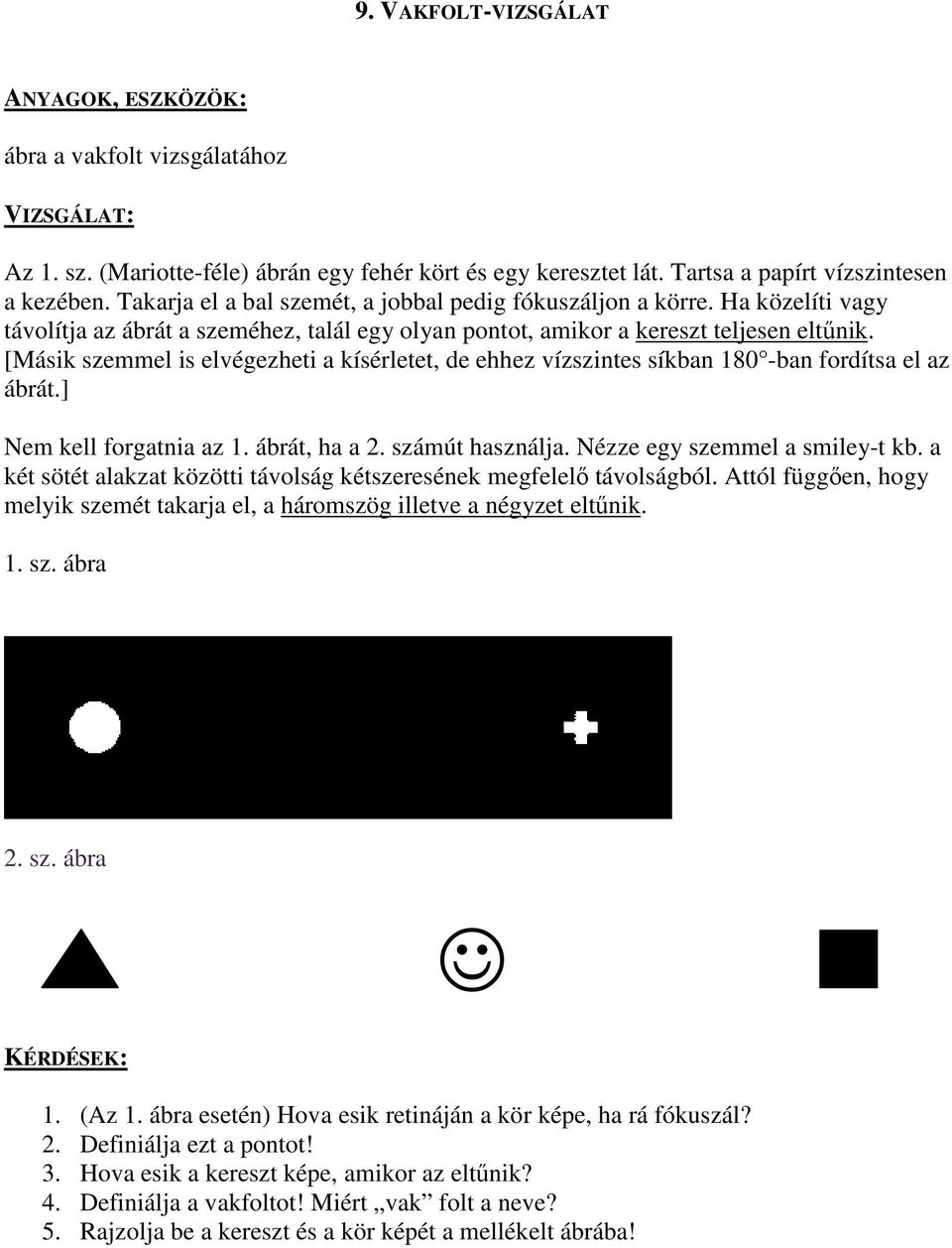 9. VAKFOLT-VIZSGÁLAT

ANYAGOK, ESZKÖZÖK:

ábra a vakfolt vizsgálatához

VIZSGÁLAT:

Az 1. sz. (Mariotte-féle) ábrán egy fehér kört és egy keresztet lát. Tartsa a papírt vízszintesen a kezében. Takarja el a bal szemét, a jobbal pedig fókuszáljon a körre. Ha közelíti vagy távolítja az ábrát a szeméhez, talál egy olyan pontot, amikor a kereszt teljesen eltűnik. [Másik szemmel is elvégezheti a kísérletet, de ehhez vízszintes síkban 180°-ban fordítsa el az ábrát.]

Nem kell forgatnia az 1. ábrát, ha a 2. számút használja. Nézze egy szemmel a smiley-t kb. a két sötét alakzat közötti távolság kétszeresének megfelelő távolságból. Attól függően, hogy melyik szemét takarja el, a háromszög illetve a négyzet eltűnik.

1. sz. ábra

2. sz. ábra

KÉRDÉSEK:

1. (Az 1. ábra esetén) Hova esik retináján a kör képe, ha rá fókuszál?
2. Definiálja ezt a pontot!
3. Hova esik a kereszt képe, amikor az eltűnik?
4. Definiálja a vakfoltot! Miért „vak” folt a neve?
5. Rajzolja be a kereszt és a kör képét a mellékelt ábrába!